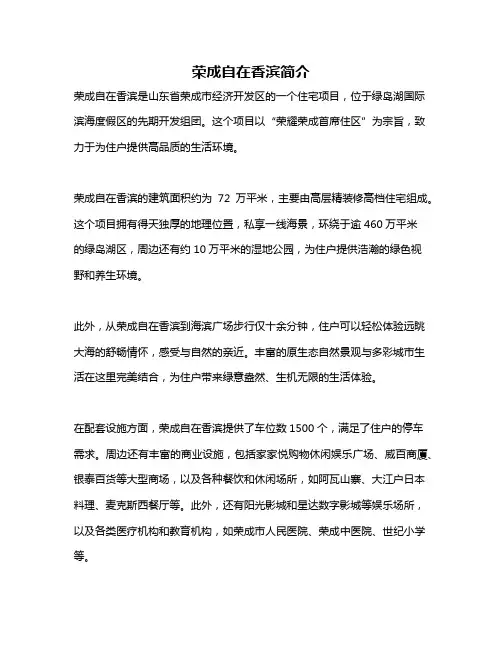 荣成自在香滨简介

荣成自在香滨是山东省荣成市经济开发区的一个住宅项目，位于绿岛湖国际滨海度假区的先期开发组团。这个项目以“荣耀荣成首席住区”为宗旨，致力于为住户提供高品质的生活环境。

荣成自在香滨的建筑面积约为 72 万平米，主要由高层精装修高档住宅组成。这个项目拥有得天独厚的地理位置，私享一线海景，环绕于逾 460 万平米的绿岛湖区，周边还有约 10 万平米的湿地公园，为住户提供浩瀚的绿色视野和养生环境。

此外，从荣成自在香滨到海滨广场步行仅十余分钟，住户可以轻松体验远眺大海的舒畅情怀，感受与自然的亲近。丰富的原生态自然景观与多彩城市生活在这里完美结合，为住户带来绿意盎然、生机无限的生活体验。

在配套设施方面，荣成自在香滨提供了车位数 1500 个，满足了住户的停车需求。周边还有丰富的商业设施，包括家家悦购物休闲娱乐广场、威百商厦、银泰百货等大型商场，以及各种餐饮和休闲场所，如阿瓦山寨、大江户日本料理、麦克斯西餐厅等。此外，还有阳光影城和星达数字影城等娱乐场所，以及各类医疗机构和教育机构，如荣成市人民医院、荣成中医院、世纪小学等。